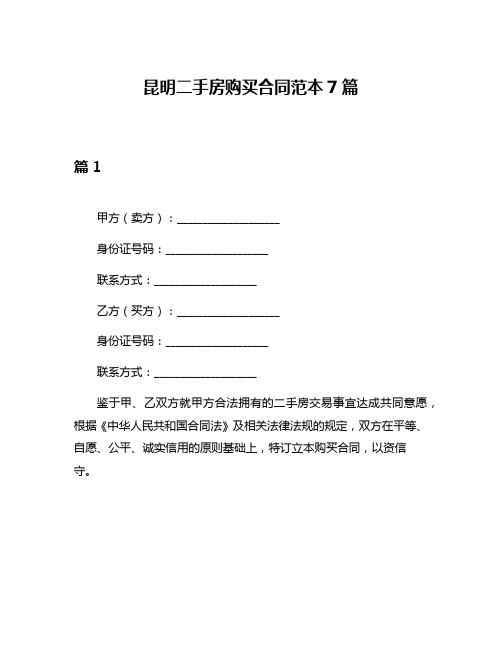 昆明二手房购买合同范本 7 篇

篇 1

甲方（卖方）：__________________

身份证号码：__________________

联系方式：__________________

乙方（买方）：__________________

身份证号码：__________________

联系方式：__________________

鉴于甲、乙双方就甲方合法拥有的二手房交易事宜达成共同意愿，根据《中华人民共和国合同法》及相关法律法规的规定，双方在平等、自愿、公平、诚实信用的原则基础上，特订立本购买合同，以资信守。